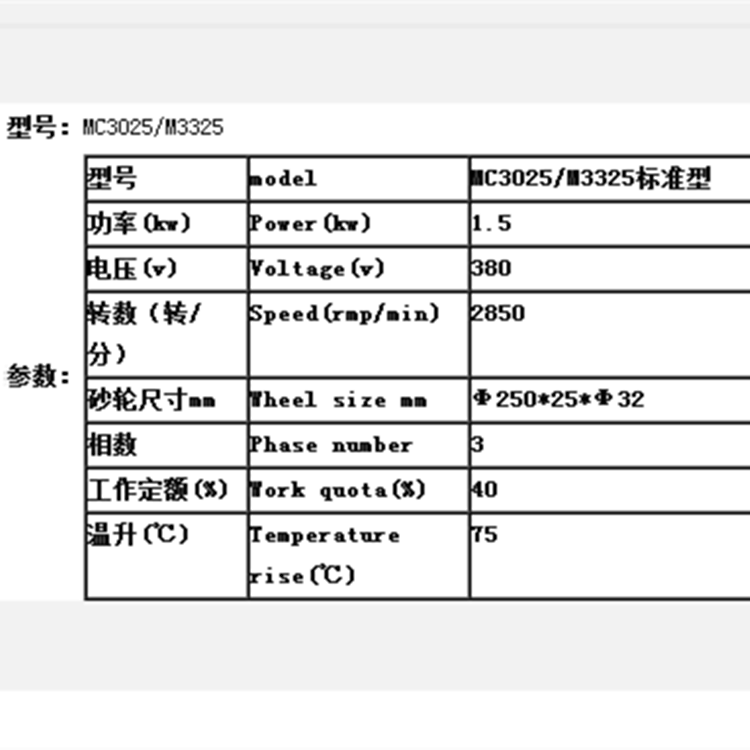 型号：MC3025/M3325

参数：

| 型号 | model | MC3025/M3325标准型 |
|---|---|---|
| 功率(kw) | Power(kw) | 1.5 |
| 电压(v) | Voltage(v) | 380 |
| 转数（转/分） | Speed(rmp/min) | 2850 |
| 砂轮尺寸mm | Wheel size mm | Φ250*25*Φ32 |
| 相数 | Phase number | 3 |
| 工作定额(%) | Work quota(%) | 40 |
| 温升(℃) | Temperature rise(℃) | 75 |